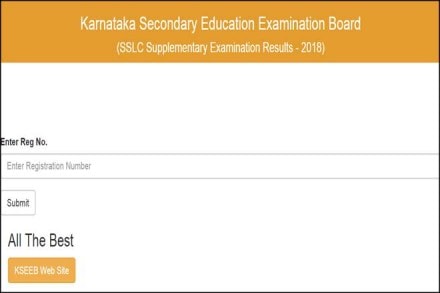 Karnataka Secondary Education Examination Board
(SSLC Supplementary Examination Results - 2018)

Enter Reg No.

Enter Registration Number

Submit

All The Best

KSEEB Web Site